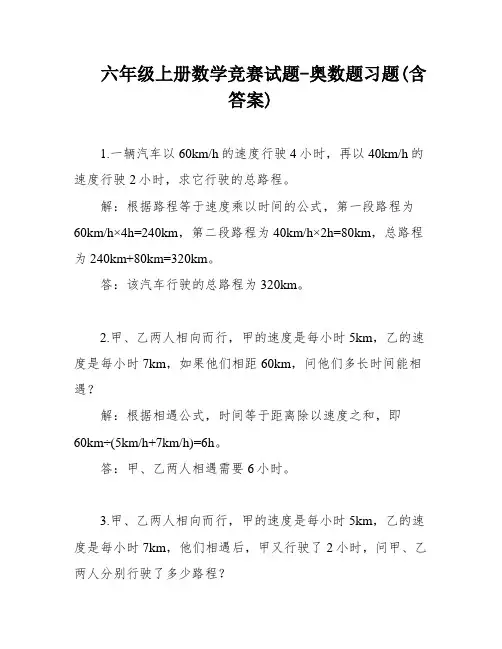 六年级上册数学竞赛试题-奥数题习题(含答案)

1.一辆汽车以 60km/h 的速度行驶 4 小时，再以 40km/h 的速度行驶 2 小时，求它行驶的总路程。

解：根据路程等于速度乘以时间的公式，第一段路程为 60km/h×4h=240km，第二段路程为 40km/h×2h=80km，总路程为 240km+80km=320km。

答：该汽车行驶的总路程为 320km。

2.甲、乙两人相向而行，甲的速度是每小时 5km，乙的速度是每小时 7km，如果他们相距 60km，问他们多长时间能相遇？

解：根据相遇公式，时间等于距离除以速度之和，即 60km÷(5km/h+7km/h)=6h。

答：甲、乙两人相遇需要 6 小时。

3.甲、乙两人相向而行，甲的速度是每小时 5km，乙的速度是每小时 7km，他们相遇后，甲又行驶了 2 小时，问甲、乙两人分别行驶了多少路程？